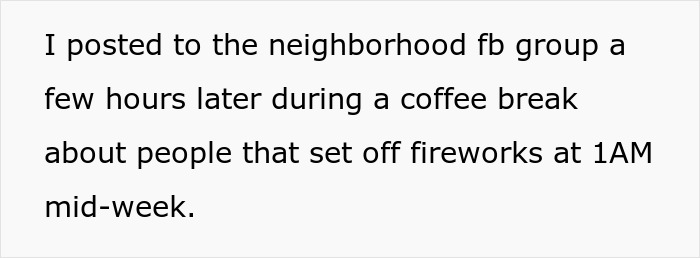 I posted to the neighborhood fb group a few hours later during a coffee break about people that set off fireworks at 1AM mid-week.